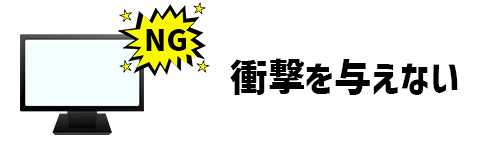 NG

衝撃を与えない